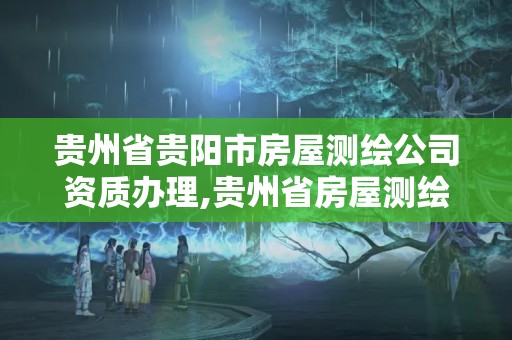 贵州省贵阳市房屋测绘公司资质办理,贵州省房屋测绘